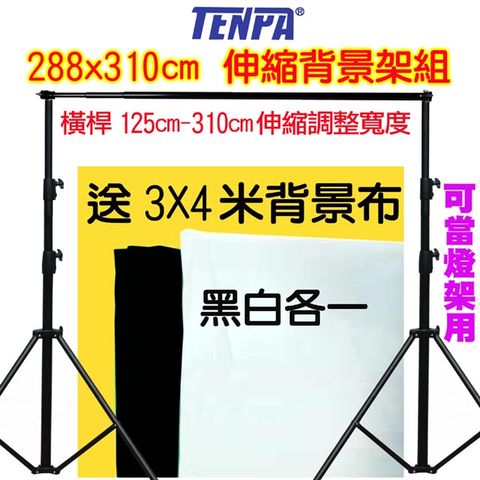 TENPA®

288x310cm 伸縮背景架組

橫桿 125cm-310cm伸縮調整寬度

送 3X4 米背景布

黑白各一

可當燈架用